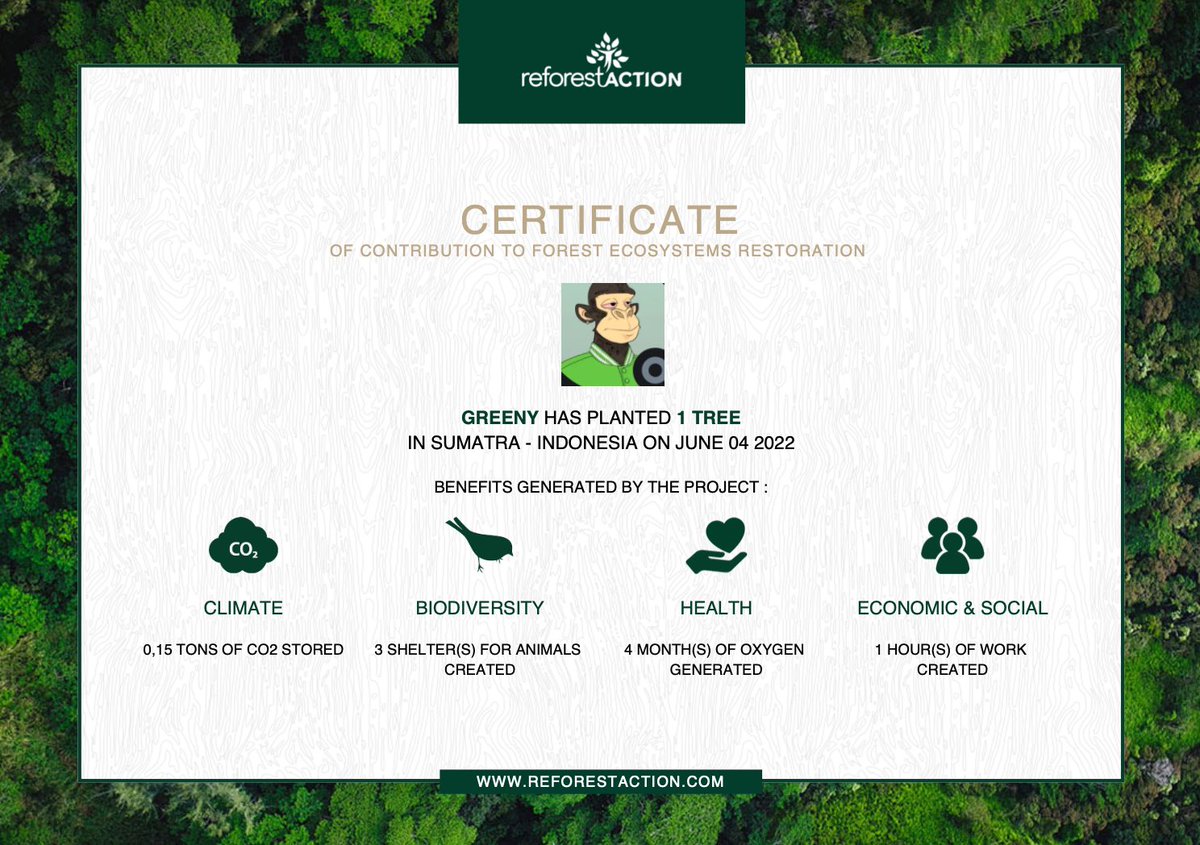 reforestACTION

CERTIFICATE
OF CONTRIBUTION TO FOREST ECOSYSTEMS RESTORATION

GREENY HAS PLANTED 1 TREE
IN SUMATRA - INDONESIA ON JUNE 04 2022

BENEFITS GENERATED BY THE PROJECT :

$CO_2$

CLIMATE

0,15 TONS OF CO2 STORED

BIODIVERSITY

3 SHELTER(S) FOR ANIMALS CREATED

HEALTH

4 MONTH(S) OF OXYGEN GENERATED

ECONOMIC & SOCIAL

1 HOUR(S) OF WORK CREATED

WWW.REFORESTACTION.COM